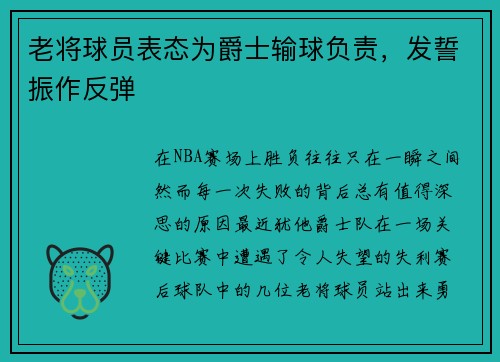 老将球员表态为爵士输球负责，发誓振作反弹

在NBA赛场上胜负往往只在一瞬之间然而每一次失败的背后总有值得深思的原因最近犹他爵士队在一场关键比赛中遭遇了令人失望的失利赛后球队中的几位老将球员站出来勇